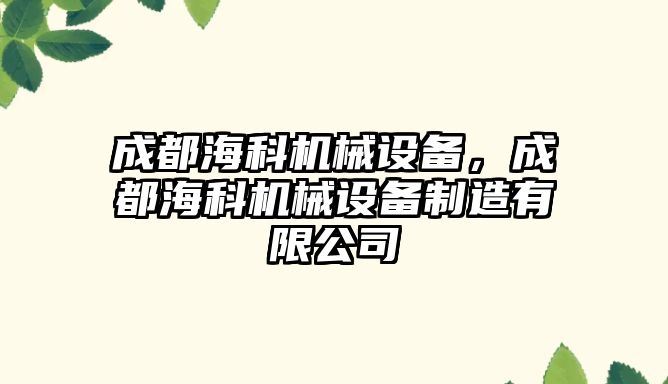 成都海科机械设备，成都海科机械设备制造有限公司